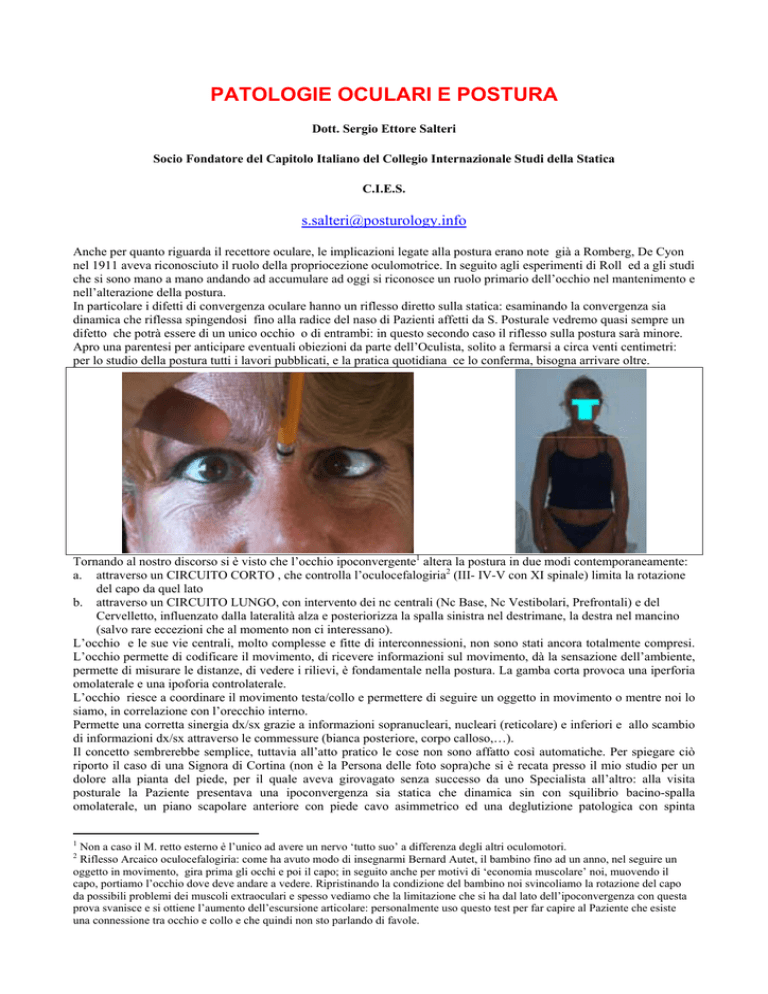 PATOLOGIE OCULARI E POSTURA

Dott. Sergio Ettore Salteri

Socio Fondatore del Capitolo Italiano del Collegio Internazionale Studi della Statica

C.I.E.S.

s.salteri@posturology.info

Anche per quanto riguarda il recettore oculare, le implicazioni legate alla postura erano note già a Romberg, De Cyon nel 1911 aveva riconosciuto il ruolo della propriocezione oculomotrice. In seguito agli esperimenti di Roll ed a gli studi che si sono mano a mano andando ad accumulare ad oggi si riconosce un ruolo primario dell'occhio nel mantenimento e nell'alterazione della postura.
In particolare i difetti di convergenza oculare hanno un riflesso diretto sulla statica: esaminando la convergenza sia dinamica che riflessa spingendosi fino alla radice del naso di Pazienti affetti da S. Posturale vedremo quasi sempre un difetto che potrà essere di un unico occhio o di entrambi: in questo secondo caso il riflesso sulla postura sarà minore.
Apro una parentesi per anticipare eventuali obiezioni da parte dell'Oculista, solito a fermarsi a circa venti centimetri: per lo studio della postura tutti i lavori pubblicati, e la pratica quotidiana ce lo conferma, bisogna arrivare oltre.

Tornando al nostro discorso si è visto che l'occhio ipoconvergente$^1$ altera la postura in due modi contemporaneamente:
a. attraverso un CIRCUITO CORTO , che controlla l'oculocefalogiria$^2$ (III- IV-V con XI spinale) limita la rotazione del capo da quel lato
b. attraverso un CIRCUITO LUNGO, con intervento dei nc centrali (Nc Base, Nc Vestibolari, Prefrontali) e del Cervelletto, influenzato dalla lateralità alza e posteriorizza la spalla sinistra nel destrimane, la destra nel mancino (salvo rare eccezioni che al momento non ci interessano).
L'occhio e le sue vie centrali, molto complesse e fitte di interconnessioni, non sono stati ancora totalmente compresi.
L'occhio permette di codificare il movimento, di ricevere informazioni sul movimento, dà la sensazione dell'ambiente, permette di misurare le distanze, di vedere i rilievi, è fondamentale nella postura. La gamba corta provoca una iperforia omolaterale e una ipoforia controlaterale.
L'occhio riesce a coordinare il movimento testa/collo e permettere di seguire un oggetto in movimento o mentre noi lo siamo, in correlazione con l'orecchio interno.
Permette una corretta sinergia dx/sx grazie a informazioni sopranucleari, nucleari (reticolare) e inferiori e allo scambio di informazioni dx/sx attraverso le commessure (bianca posteriore, corpo calloso,…).
Il concetto sembrerebbe semplice, tuttavia all'atto pratico le cose non sono affatto così automatiche. Per spiegare ciò riporto il caso di una Signora di Cortina (non è la Persona delle foto sopra)che si è recata presso il mio studio per un dolore alla pianta del piede, per il quale aveva girovagato senza successo da uno Specialista all'altro: alla visita posturale la Paziente presentava una ipoconvergenza sia statica che dinamica sin con squilibrio bacino-spalla omolaterale, un piano scapolare anteriore con piede cavo asimmetrico ed una deglutizione patologica con spinta

$^1$ Non a caso il M. retto esterno è l'unico ad avere un nervo 'tutto suo' a differenza degli altri oculomotori.
$^2$ Riflesso Arcaico oculocefalogiria: come ha avuto modo di insegnarmi Bernard Autet, il bambino fino ad un anno, nel seguire un oggetto in movimento, gira prima gli occhi e poi il capo; in seguito anche per motivi di 'economia muscolare' noi, muovendo il capo, portiamo l'occhio dove deve andare a vedere. Ripristinando la condizione del bambino noi svincoliamo la rotazione del capo da possibili problemi dei muscoli extraoculari e spesso vediamo che la limitazione che si ha dal lato dell'ipoconvergenza con questa prova svanisce e si ottiene l'aumento dell'escursione articolare: personalmente uso questo test per far capire al Paziente che esiste una connessione tra occhio e collo e che quindi non sto parlando di favole.